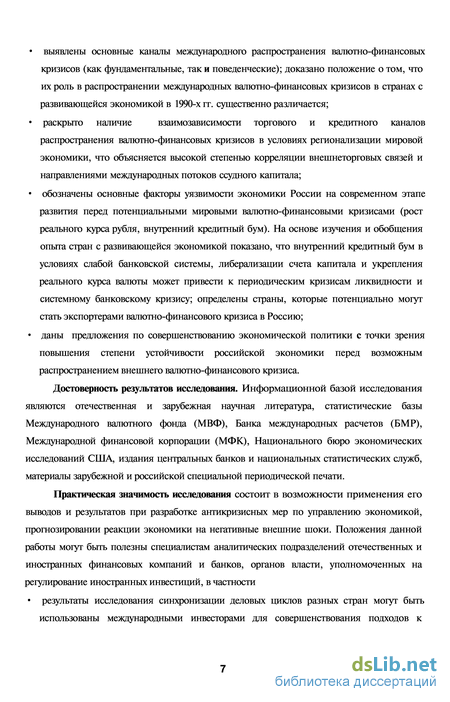 • выявлены основные каналы международного распространения валютно-финансовых кризисов (как фундаментальные, так и поведенческие); доказано положение о том, что их роль в распространении международных валютно-финансовых кризисов в странах с развивающейся экономикой в 1990-х гг. существенно различается;

• раскрыто наличие взаимозависимости торгового и кредитного каналов распространения валютно-финансовых кризисов в условиях регионализации мировой экономики, что объясняется высокой степенью корреляции внешнеторговых связей и направлениями международных потоков ссудного капитала;

• обозначены основные факторы уязвимости экономики России на современном этапе развития перед потенциальными мировыми валютно-финансовыми кризисами (рост реального курса рубля, внутренний кредитный бум). На основе изучения и обобщения опыта стран с развивающейся экономикой показано, что внутренний кредитный бум в условиях слабой банковской системы, либерализации счета капитала и укрепления реального курса валюты может привести к периодическим кризисам ликвидности и системному банковскому кризису; определены страны, которые потенциально могут стать экспортерами валютно-финансового кризиса в Россию;

• даны предложения по совершенствованию экономической политики с точки зрения повышения степени устойчивости российской экономики перед возможным распространением внешнего валютно-финансового кризиса.

Достоверность результатов исследования. Информационной базой исследования являются отечественная и зарубежная научная литература, статистические базы Международного валютного фонда (МВФ), Банка международных расчетов (БМР), Международной финансовой корпорации (МФК), Национального бюро экономических исследований США, издания центральных банков и национальных статистических служб, материалы зарубежной и российской специальной периодической печати.

Практическая значимость исследования состоит в возможности применения его выводов и результатов при разработке антикризисных мер по управлению экономикой, прогнозировании реакции экономики на негативные внешние шоки. Положения данной работы могут быть полезны специалистам аналитических подразделений отечественных и иностранных финансовых компаний и банков, органов власти, уполномоченных на регулирование иностранных инвестиций, в частности

• результаты исследования синхронизации деловых циклов разных стран могут быть использованы международными инвесторами для совершенствования подходов к

7

dsLib.net
библиотека диссертаций